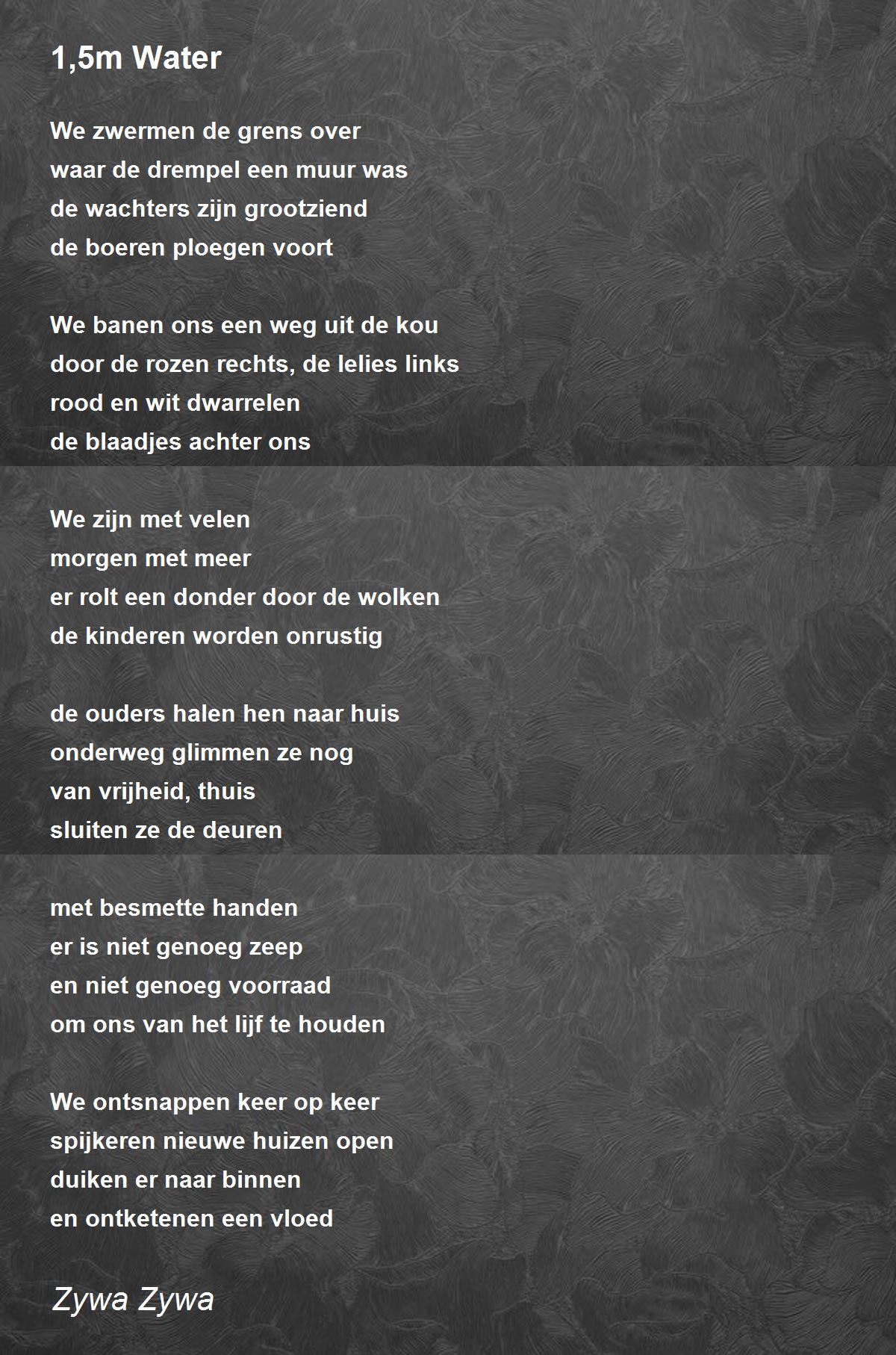 1,5m Water

We zwermen de grens over
waar de drempel een muur was
de wachters zijn grootziend
de boeren ploegen voort

We banen ons een weg uit de kou
door de rozen rechts, de lelies links
rood en wit dwarrelen
de blaadjes achter ons

We zijn met velen
morgen met meer
er rolt een donder door de wolken
de kinderen worden onrustig

de ouders halen hen naar huis
onderweg glimmen ze nog
van vrijheid, thuis
sluiten ze de deuren

met besmette handen
er is niet genoeg zeep
en niet genoeg voorraad
om ons van het lijf te houden

We ontsnappen keer op keer
spijkeren nieuwe huizen open
duiken er naar binnen
en ontketenen een vloed

Zywa Zywa